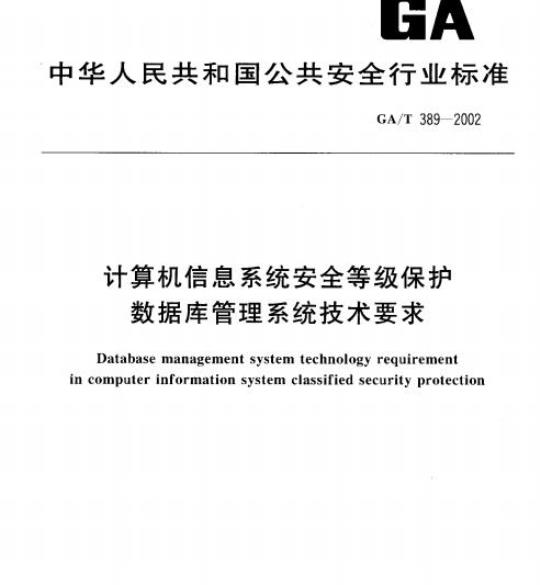 GA

中华人民共和国公共安全行业标准

GA/T 389—2002

计算机信息系统安全等级保护
数据库管理系统技术要求

Database management system technology requirement in computer information system classified security protection